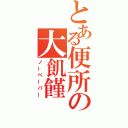 とある便所の大飢饉
ノーペーパー